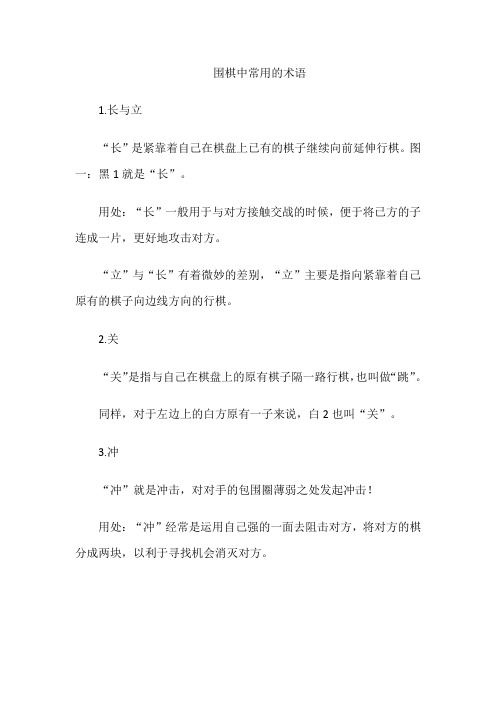 围棋中常用的术语

1.长与立

“长”是紧靠着自己在棋盘上已有的棋子继续向前延伸行棋。图一：黑 1 就是“长”。

用处：“长”一般用于与对方接触交战的时候，便于将己方的子连成一片，更好地攻击对方。

“立”与“长”有着微妙的差别，“立”主要是指向紧靠着自己原有的棋子向边线方向的行棋。

2.关

“关”是指与自己在棋盘上的原有棋子隔一路行棋，也叫做“跳”。

同样，对于左边上的白方原有一子来说，白 2 也叫“关”。

3.冲

“冲”就是冲击，对对手的包围圈薄弱之处发起冲击！

用处：“冲”经常是运用自己强的一面去阻击对方，将对方的棋分成两块，以利于寻找机会消灭对方。